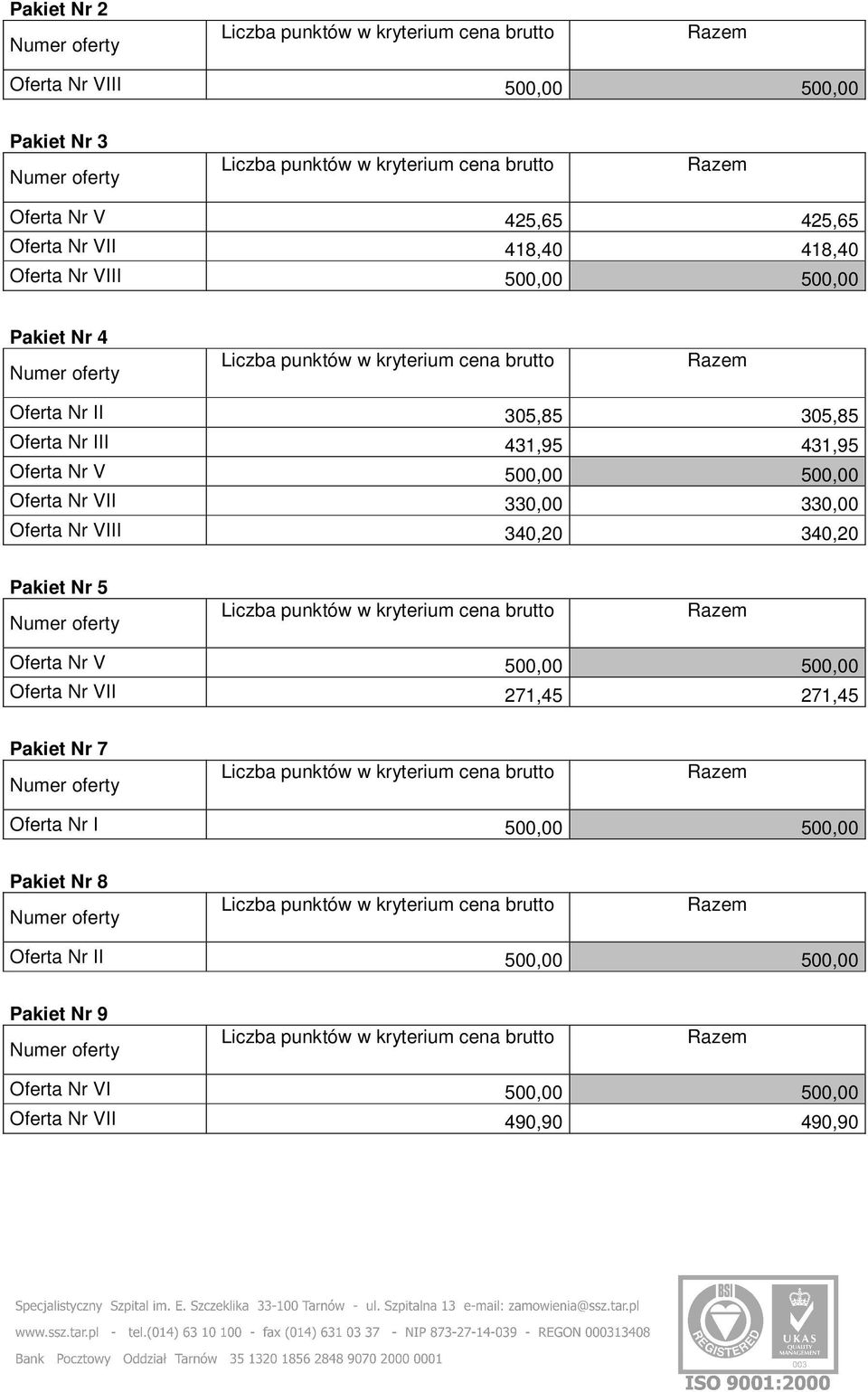 Pakiet Nr 2

| Numer oferty | Liczba punktów w kryterium cena brutto | Razem |
|---|---|---|
| Oferta Nr VIII | 500,00 | 500,00 |

Pakiet Nr 3

| Numer oferty | Liczba punktów w kryterium cena brutto | Razem |
|---|---|---|
| Oferta Nr V | 425,65 | 425,65 |
| Oferta Nr VII | 418,40 | 418,40 |
| Oferta Nr VIII | 500,00 | 500,00 |

Pakiet Nr 4

| Numer oferty | Liczba punktów w kryterium cena brutto | Razem |
|---|---|---|
| Oferta Nr II | 305,85 | 305,85 |
| Oferta Nr III | 431,95 | 431,95 |
| Oferta Nr V | 500,00 | 500,00 |
| Oferta Nr VII | 330,00 | 330,00 |
| Oferta Nr VIII | 340,20 | 340,20 |

Pakiet Nr 5

| Numer oferty | Liczba punktów w kryterium cena brutto | Razem |
|---|---|---|
| Oferta Nr V | 500,00 | 500,00 |
| Oferta Nr VII | 271,45 | 271,45 |

Pakiet Nr 7

| Numer oferty | Liczba punktów w kryterium cena brutto | Razem |
|---|---|---|
| Oferta Nr I | 500,00 | 500,00 |

Pakiet Nr 8

| Numer oferty | Liczba punktów w kryterium cena brutto | Razem |
|---|---|---|
| Oferta Nr II | 500,00 | 500,00 |

Pakiet Nr 9

| Numer oferty | Liczba punktów w kryterium cena brutto | Razem |
|---|---|---|
| Oferta Nr VI | 500,00 | 500,00 |
| Oferta Nr VII | 490,90 | 490,90 |

Specjalistyczny Szpital im. E. Szczeklika 33-100 Tarnów - ul. Szpitalna 13 e-mail: zamowienia@ssz.tar.pl
www.ssz.tar.pl - tel.(014) 63 10 100 - fax (014) 631 03 37 - NIP 873-27-14-039 - REGON 000313408
Bank Pocztowy Oddział Tarnów 35 1320 1856 2848 9070 2000 0001

BSI REGISTERED UKAS QUALITY MANAGEMENT 003
ISO 9001:2000